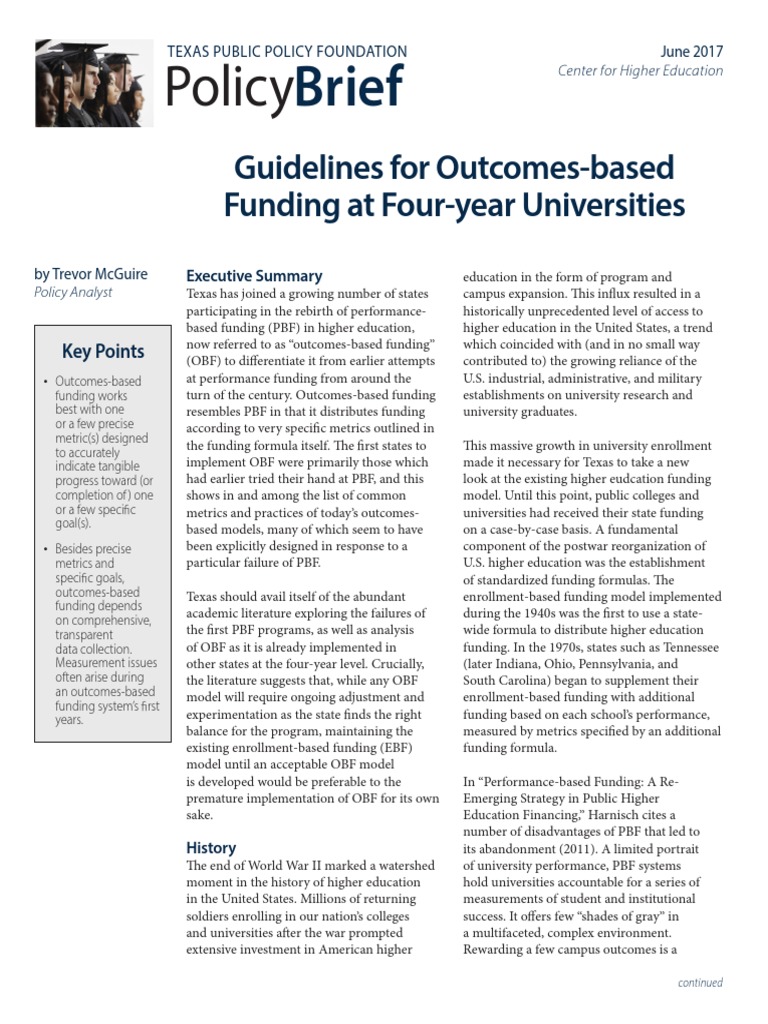 TEXAS PUBLIC POLICY FOUNDATION
PolicyBrief

June 2017
Center for Higher Education

Guidelines for Outcomes-based Funding at Four-year Universities

by Trevor McGuire
Policy Analyst

Key Points

• Outcomes-based funding works best with one or a few precise metric(s) designed to accurately indicate tangible progress toward (or completion of) one or a few specific goal(s).

• Besides precise metrics and specific goals, outcomes-based funding depends on comprehensive, transparent data collection. Measurement issues often arise during an outcomes-based funding system's first years.

Executive Summary
Texas has joined a growing number of states participating in the rebirth of performance-based funding (PBF) in higher education, now referred to as "outcomes-based funding" (OBF) to differentiate it from earlier attempts at performance funding from around the turn of the century. Outcomes-based funding resembles PBF in that it distributes funding according to very specific metrics outlined in the funding formula itself. The first states to implement OBF were primarily those which had earlier tried their hand at PBF, and this shows in and among the list of common metrics and practices of today's outcomes-based models, many of which seem to have been explicitly designed in response to a particular failure of PBF.

Texas should avail itself of the abundant academic literature exploring the failures of the first PBF programs, as well as analysis of OBF as it is already implemented in other states at the four-year level. Crucially, the literature suggests that, while any OBF model will require ongoing adjustment and experimentation as the state finds the right balance for the program, maintaining the existing enrollment-based funding (EBF) model until an acceptable OBF model is developed would be preferable to the premature implementation of OBF for its own sake.

History
The end of World War II marked a watershed moment in the history of higher education in the United States. Millions of returning soldiers enrolling in our nation's colleges and universities after the war prompted extensive investment in American higher education in the form of program and campus expansion. This influx resulted in a historically unprecedented level of access to higher education in the United States, a trend which coincided with (and in no small way contributed to) the growing reliance of the U.S. industrial, administrative, and military establishments on university research and university graduates.

This massive growth in university enrollment made it necessary for Texas to take a new look at the existing higher eudcation funding model. Until this point, public colleges and universities had received their state funding on a case-by-case basis. A fundamental component of the postwar reorganization of U.S. higher education was the establishment of standardized funding formulas. The enrollment-based funding model implemented during the 1940s was the first to use a state-wide formula to distribute higher education funding. In the 1970s, states such as Tennessee (later Indiana, Ohio, Pennsylvania, and South Carolina) began to supplement their enrollment-based funding with additional funding based on each school's performance, measured by metrics specified by an additional funding formula.

In "Performance-based Funding: A Re-Emerging Strategy in Public Higher Education Financing," Harnisch cites a number of disadvantages of PBF that led to its abandonment (2011). A limited portrait of university performance, PBF systems hold universities accountable for a series of measurements of student and institutional success. It offers few "shades of gray" in a multifaceted, complex environment. Rewarding a few campus outcomes is a

continued